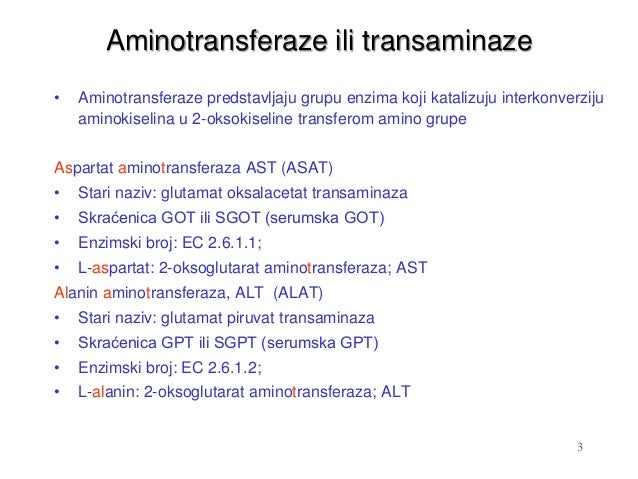 Aminotransferaze ili transaminaze

• Aminotransferaze predstavljaju grupu enzima koji katalizuju interkonverziju aminokiselina u 2-oksokiseline transferom amino grupe

Aspartat aminotransferaza AST (ASAT)
• Stari naziv: glutamat oksalacetat transaminaza
• Skraćenica GOT ili SGOT (serumska GOT)
• Enzimski broj: EC 2.6.1.1;
• L-aspartat: 2-oksoglutarat aminotransferaza; AST
Alanin aminotransferaza, ALT (ALAT)
• Stari naziv: glutamat piruvat transaminaza
• Skraćenica GPT ili SGPT (serumska GPT)
• Enzimski broj: EC 2.6.1.2;
• L-alanin: 2-oksoglutarat aminotransferaza; ALT

3